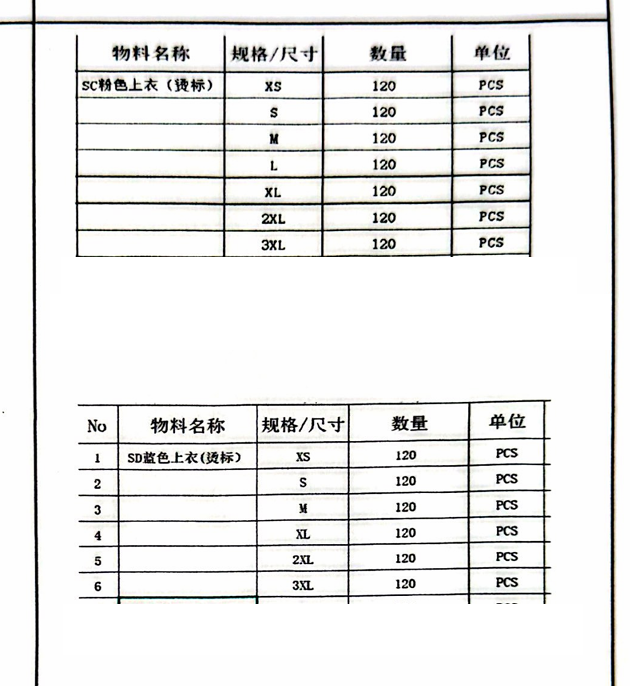 | 物料名称 | 规格/尺寸 | 数量 | 单位 |
|---|---|---|---|
| SC粉色上衣（烫标） | XS | 120 | PCS |
| | S | 120 | PCS |
| | M | 120 | PCS |
| | L | 120 | PCS |
| | XL | 120 | PCS |
| | 2XL | 120 | PCS |
| | 3XL | 120 | PCS |

| No | 物料名称 | 规格/尺寸 | 数量 | 单位 |
|---|---|---|---|---|
| 1 | SD蓝色上衣(烫标) | XS | 120 | PCS |
| 2 | | S | 120 | PCS |
| 3 | | M | 120 | PCS |
| 4 | | XL | 120 | PCS |
| 5 | | 2XL | 120 | PCS |
| 6 | | 3XL | 120 | PCS |